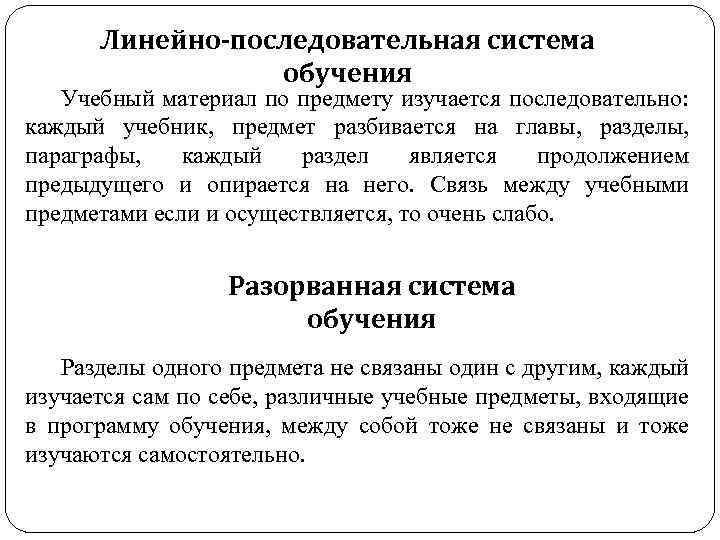 Линейно-последовательная система обучения

Учебный материал по предмету изучается последовательно: каждый учебник, предмет разбивается на главы, разделы, параграфы, каждый раздел является продолжением предыдущего и опирается на него. Связь между учебными предметами если и осуществляется, то очень слабо.

Разорванная система обучения

Разделы одного предмета не связаны один с другим, каждый изучается сам по себе, различные учебные предметы, входящие в программу обучения, между собой тоже не связаны и тоже изучаются самостоятельно.